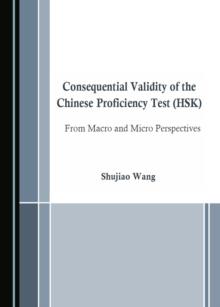 Consequential Validity of the Chinese Proficiency Test (HSK)

From Macro and Micro Perspectives

Shujiao Wang